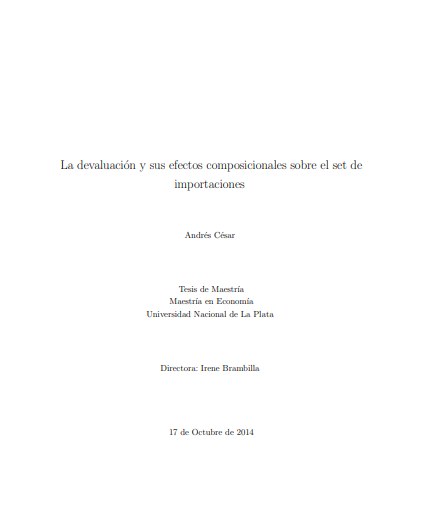 La devaluación y sus efectos composicionales sobre el set de importaciones

Andrés César

Tesis de Maestría
Maestría en Economía
Universidad Nacional de La Plata

Directora: Irene Brambilla

17 de Octubre de 2014